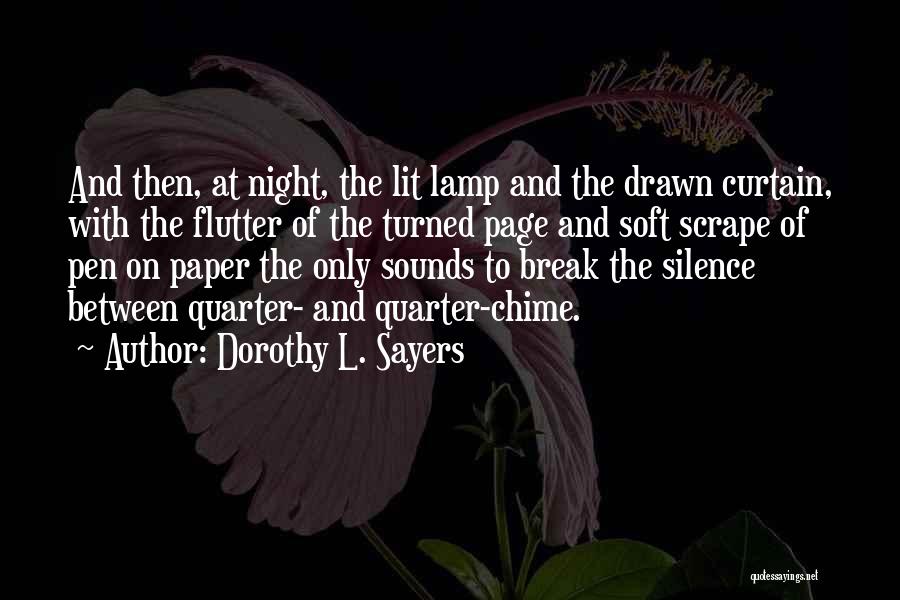 And then, at night, the lit lamp and the drawn curtain, with the flutter of the turned page and soft scrape of pen on paper the only sounds to break the silence between quarter- and quarter-chime.

~ Author: Dorothy L. Sayers

quotessayings.net